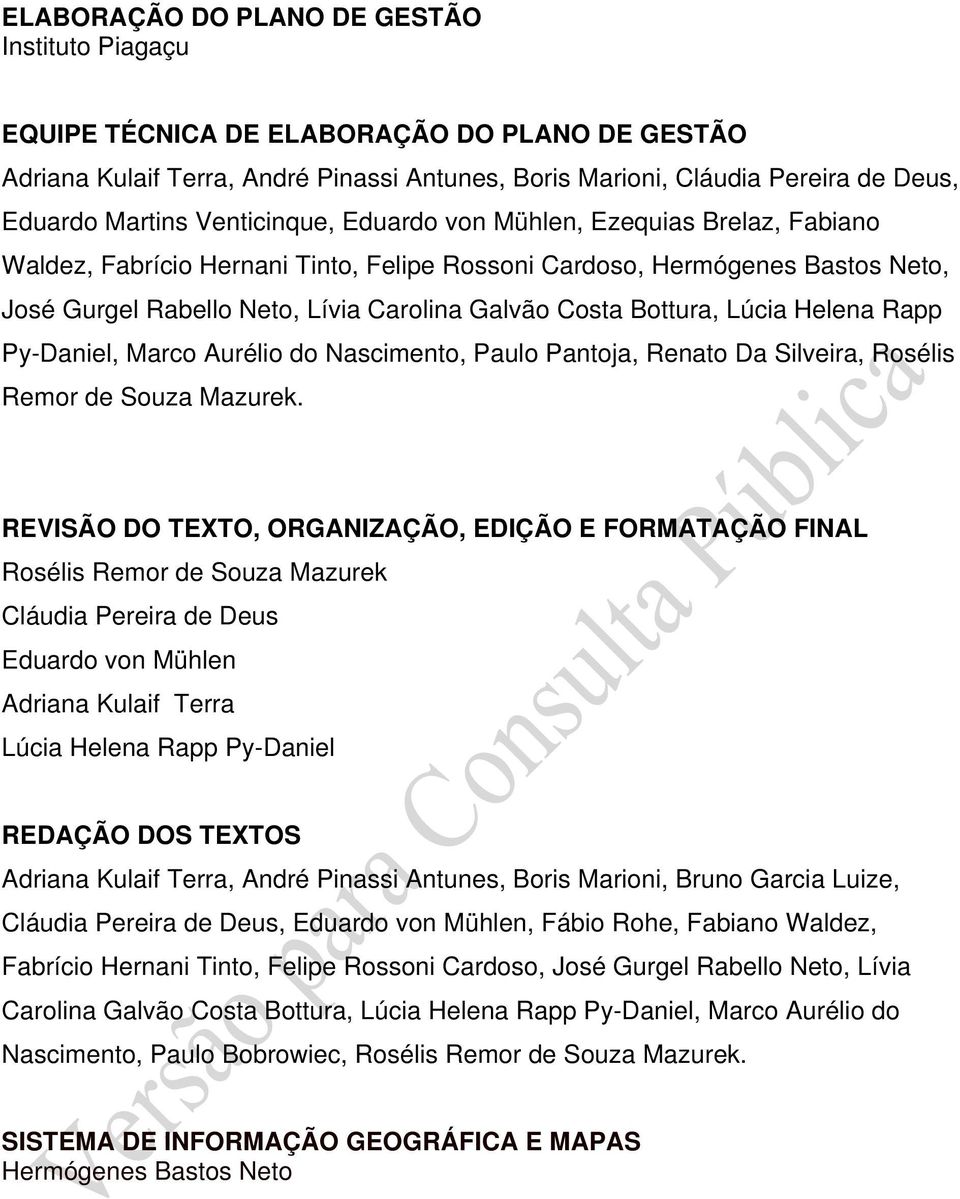 ELABORAÇÃO DO PLANO DE GESTÃO
Instituto Piagaçu

EQUIPE TÉCNICA DE ELABORAÇÃO DO PLANO DE GESTÃO
Adriana Kulaif Terra, André Pinassi Antunes, Boris Marioni, Cláudia Pereira de Deus, Eduardo Martins Venticinque, Eduardo von Mühlen, Ezequias Brelaz, Fabiano Waldez, Fabrício Hernani Tinto, Felipe Rossoni Cardoso, Hermógenes Bastos Neto, José Gurgel Rabello Neto, Lívia Carolina Galvão Costa Bottura, Lúcia Helena Rapp Py-Daniel, Marco Aurélio do Nascimento, Paulo Pantoja, Renato Da Silveira, Rosélis Remor de Souza Mazurek.

REVISÃO DO TEXTO, ORGANIZAÇÃO, EDIÇÃO E FORMATAÇÃO FINAL
Rosélis Remor de Souza Mazurek
Cláudia Pereira de Deus
Eduardo von Mühlen
Adriana Kulaif Terra
Lúcia Helena Rapp Py-Daniel

REDAÇÃO DOS TEXTOS
Adriana Kulaif Terra, André Pinassi Antunes, Boris Marioni, Bruno Garcia Luize, Cláudia Pereira de Deus, Eduardo von Mühlen, Fábio Rohe, Fabiano Waldez, Fabrício Hernani Tinto, Felipe Rossoni Cardoso, José Gurgel Rabello Neto, Lívia Carolina Galvão Costa Bottura, Lúcia Helena Rapp Py-Daniel, Marco Aurélio do Nascimento, Paulo Bobrowiec, Rosélis Remor de Souza Mazurek.

SISTEMA DE INFORMAÇÃO GEOGRÁFICA E MAPAS
Hermógenes Bastos Neto

Versão para Consulta Pública